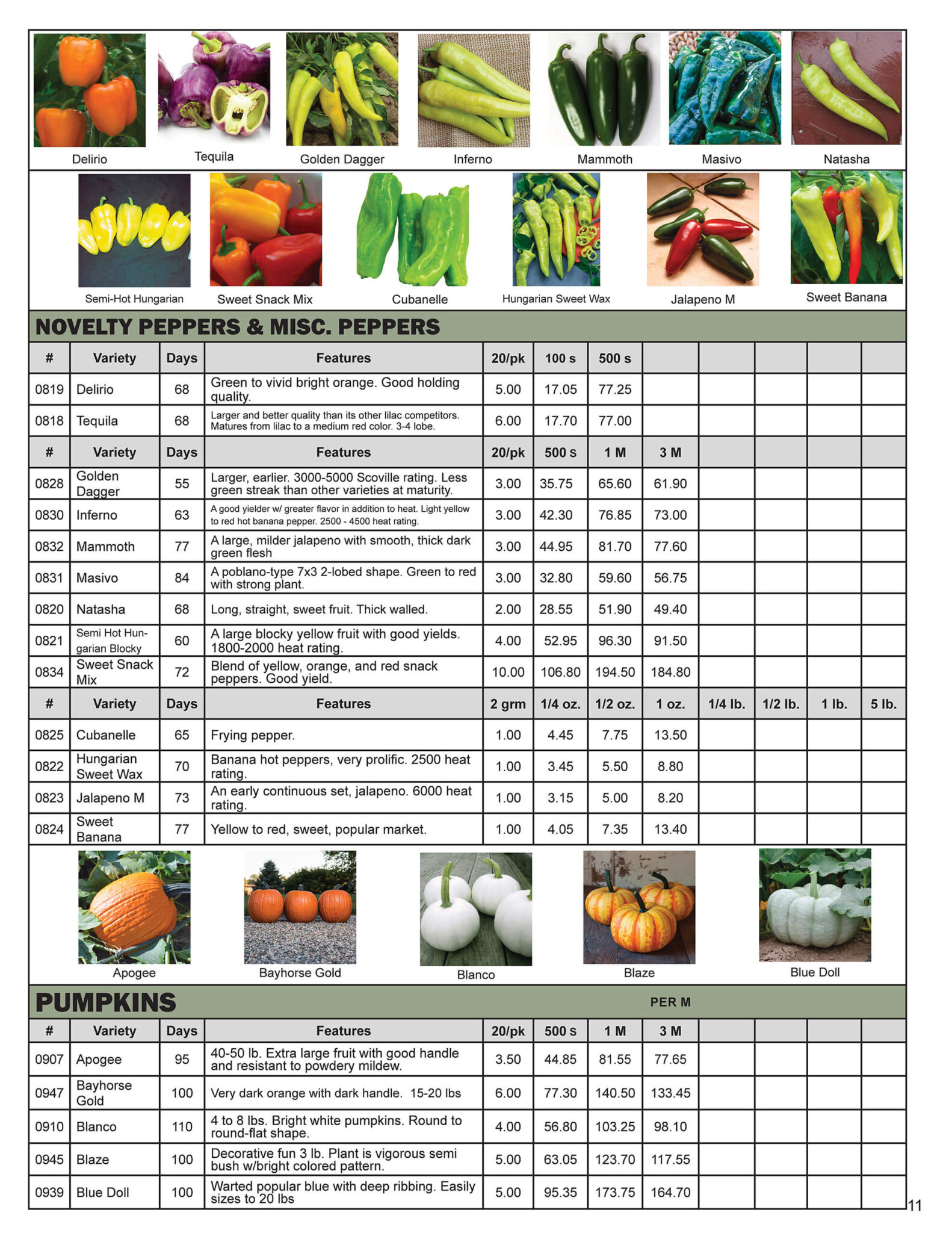 Delirio Tequila Golden Dagger Inferno Mammoth Masivo Natasha

Semi-Hot Hungarian Sweet Snack Mix Cubanelle Hungarian Sweet Wax Jalapeno M Sweet Banana

NOVELTY PEPPERS & MISC. PEPPERS

| # | Variety | Days | Features | 20/pk | 100 s | 500 s | | | | | |
|---|---|---|---|---|---|---|---|---|---|---|---|
| 0819 | Delirio | 68 | Green to vivid bright orange. Good holding quality. | 5.00 | 17.05 | 77.25 | | | | | |
| 0818 | Tequila | 68 | Larger and better quality than its other lilac competitors. Matures from lilac to a medium red color. 3-4 lobe. | 6.00 | 17.70 | 77.00 | | | | | |
| # | Variety | Days | Features | 20/pk | 500 s | 1 M | 3 M | | | | |
| 0828 | Golden Dagger | 55 | Larger, earlier. 3000-5000 Scoville rating. Less green streak than other varieties at maturity. | 3.00 | 35.75 | 65.60 | 61.90 | | | | |
| 0830 | Inferno | 63 | A good yielder w/ greater flavor in addition to heat. Light yellow to red hot banana pepper. 2500 - 4500 heat rating. | 3.00 | 42.30 | 76.85 | 73.00 | | | | |
| 0832 | Mammoth | 77 | A large, milder jalapeno with smooth, thick dark green flesh | 3.00 | 44.95 | 81.70 | 77.60 | | | | |
| 0831 | Masivo | 84 | A poblano-type 7x3 2-lobed shape. Green to red with strong plant. | 3.00 | 32.80 | 59.60 | 56.75 | | | | |
| 0820 | Natasha | 68 | Long, straight, sweet fruit. Thick walled. | 2.00 | 28.55 | 51.90 | 49.40 | | | | |
| 0821 | Semi Hot Hungarian Blocky | 60 | A large blocky yellow fruit with good yields. 1800-2000 heat rating. | 4.00 | 52.95 | 96.30 | 91.50 | | | | |
| 0834 | Sweet Snack Mix | 72 | Blend of yellow, orange, and red snack peppers. Good yield. | 10.00 | 106.80 | 194.50 | 184.80 | | | | |
| # | Variety | Days | Features | 2 grm | 1/4 oz. | 1/2 oz. | 1 oz. | 1/4 lb. | 1/2 lb. | 1 lb. | 5 lb. |
| 0825 | Cubanelle | 65 | Frying pepper. | 1.00 | 4.45 | 7.75 | 13.50 | | | | |
| 0822 | Hungarian Sweet Wax | 70 | Banana hot peppers, very prolific. 2500 heat rating. | 1.00 | 3.45 | 5.50 | 8.80 | | | | |
| 0823 | Jalapeno M | 73 | An early continuous set, jalapeno. 6000 heat rating. | 1.00 | 3.15 | 5.00 | 8.20 | | | | |
| 0824 | Sweet Banana | 77 | Yellow to red, sweet, popular market. | 1.00 | 4.05 | 7.35 | 13.40 | | | | |

Apogee Bayhorse Gold Blanco Blaze Blue Doll

PUMPKINS PER M

| # | Variety | Days | Features | 20/pk | 500 s | 1 M | 3 M | | | | |
|---|---|---|---|---|---|---|---|---|---|---|---|
| 0907 | Apogee | 95 | 40-50 lb. Extra large fruit with good handle and resistant to powdery mildew. | 3.50 | 44.85 | 81.55 | 77.65 | | | | |
| 0947 | Bayhorse Gold | 100 | Very dark orange with dark handle. 15-20 lbs | 6.00 | 77.30 | 140.50 | 133.45 | | | | |
| 0910 | Blanco | 110 | 4 to 8 lbs. Bright white pumpkins. Round to round-flat shape. | 4.00 | 56.80 | 103.25 | 98.10 | | | | |
| 0945 | Blaze | 100 | Decorative fun 3 lb. Plant is vigorous semi bush w/bright colored pattern. | 5.00 | 63.05 | 123.70 | 117.55 | | | | |
| 0939 | Blue Doll | 100 | Warted popular blue with deep ribbing. Easily sizes to 20 lbs | 5.00 | 95.35 | 173.75 | 164.70 | | | | |

11